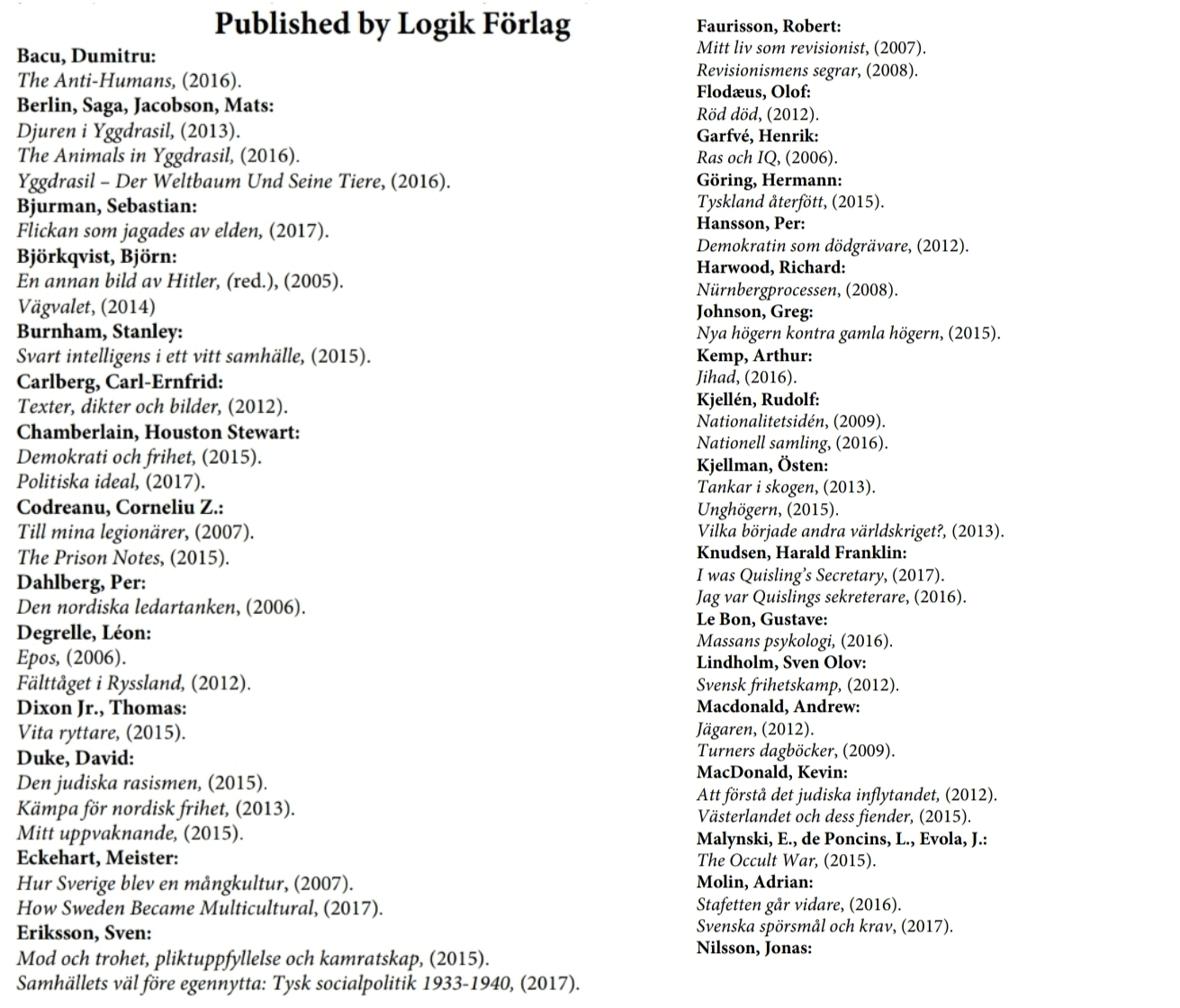 Published by Logik Förlag

Bacu, Dumitru:
The Anti-Humans, (2016).
Berlin, Saga, Jacobson, Mats:
Djuren i Yggdrasil, (2013).
The Animals in Yggdrasil, (2016).
Yggdrasil – Der Weltbaum Und Seine Tiere, (2016).
Bjurman, Sebastian:
Flickan som jagades av elden, (2017).
Björkqvist, Björn:
En annan bild av Hitler, (red.), (2005).
Vägvalet, (2014)
Burnham, Stanley:
Svart intelligens i ett vitt samhälle, (2015).
Carlberg, Carl-Ernfrid:
Texter, dikter och bilder, (2012).
Chamberlain, Houston Stewart:
Demokrati och frihet, (2015).
Politiska ideal, (2017).
Codreanu, Corneliu Z.:
Till mina legionärer, (2007).
The Prison Notes, (2015).
Dahlberg, Per:
Den nordiska ledartanken, (2006).
Degrelle, Léon:
Epos, (2006).
Fälttåget i Ryssland, (2012).
Dixon Jr., Thomas:
Vita ryttare, (2015).
Duke, David:
Den judiska rasismen, (2015).
Kämpa för nordisk frihet, (2013).
Mitt uppvaknande, (2015).
Eckehart, Meister:
Hur Sverige blev en mångkultur, (2007).
How Sweden Became Multicultural, (2017).
Eriksson, Sven:
Mod och trohet, pliktuppfyllelse och kamratskap, (2015).
Samhällets väl före egennytta: Tysk socialpolitik 1933-1940, (2017).

Faurisson, Robert:
Mitt liv som revisionist, (2007).
Revisionismens segrar, (2008).
Flodæus, Olof:
Röd död, (2012).
Garfvé, Henrik:
Ras och IQ, (2006).
Göring, Hermann:
Tyskland återfött, (2015).
Hansson, Per:
Demokratin som dödgrävare, (2012).
Harwood, Richard:
Nürnbergprocessen, (2008).
Johnson, Greg:
Nya högern kontra gamla högern, (2015).
Kemp, Arthur:
Jihad, (2016).
Kjellén, Rudolf:
Nationalitetsidén, (2009).
Nationell samling, (2016).
Kjellman, Östen:
Tankar i skogen, (2013).
Unghögern, (2015).
Vilka började andra världskriget?, (2013).
Knudsen, Harald Franklin:
I was Quisling's Secretary, (2017).
Jag var Quislings sekreterare, (2016).
Le Bon, Gustave:
Massans psykologi, (2016).
Lindholm, Sven Olov:
Svensk frihetskamp, (2012).
Macdonald, Andrew:
Jägaren, (2012).
Turners dagböcker, (2009).
MacDonald, Kevin:
Att förstå det judiska inflytandet, (2012).
Västerlandet och dess fiender, (2015).
Malynski, E., de Poncins, L., Evola, J.:
The Occult War, (2015).
Molin, Adrian:
Stafetten går vidare, (2016).
Svenska spörsmål och krav, (2017).
Nilsson, Jonas: